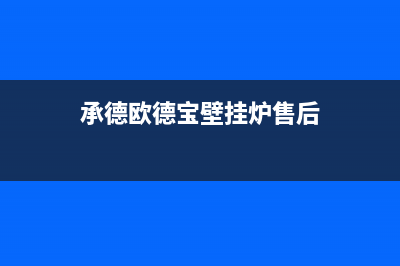 承德欧德宝壁挂炉售后